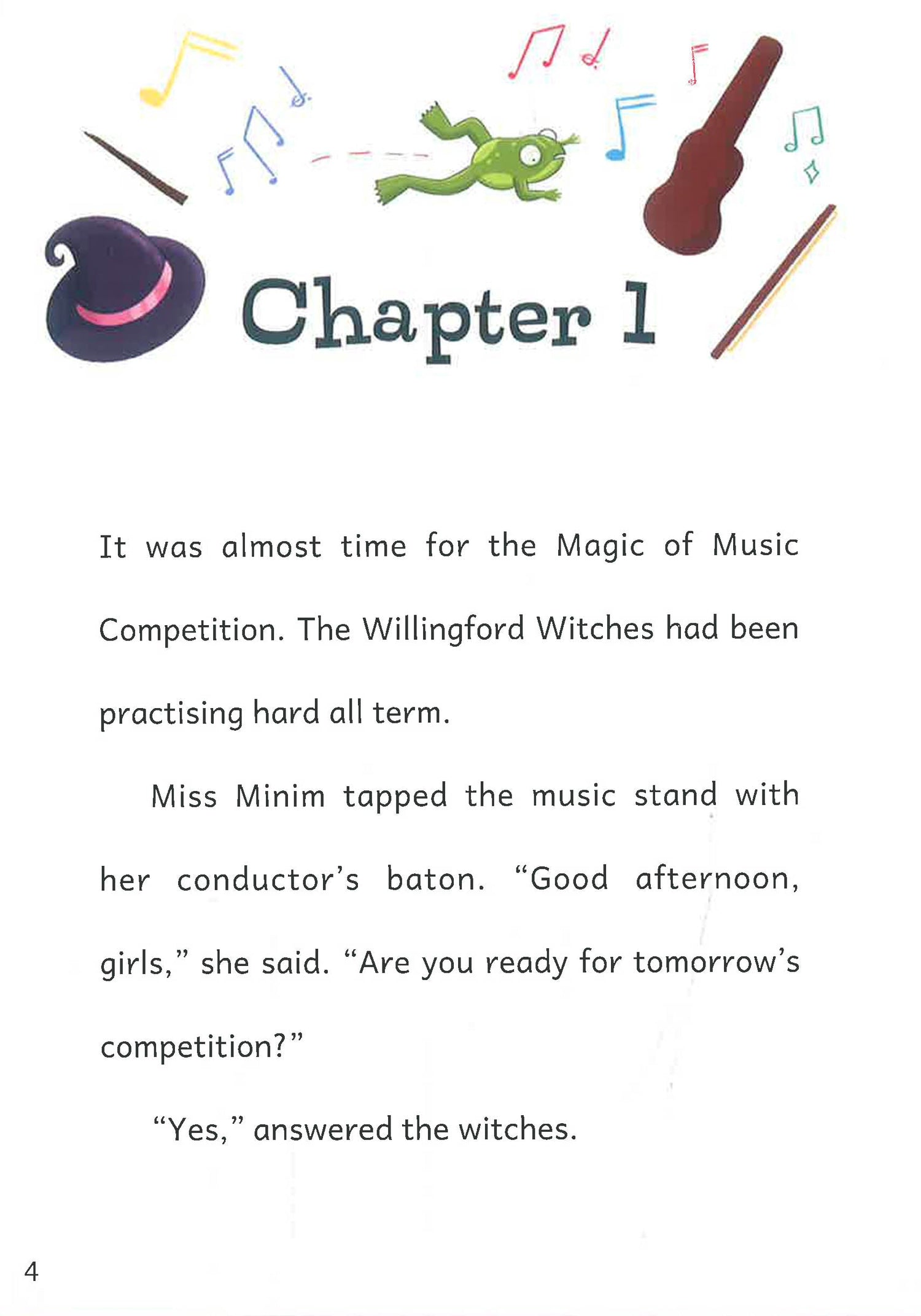 Chapter 1

It was almost time for the Magic of Music Competition. The Willingford Witches had been practising hard all term.

Miss Minim tapped the music stand with her conductor's baton. "Good afternoon, girls," she said. "Are you ready for tomorrow's competition?"

"Yes," answered the witches.

4